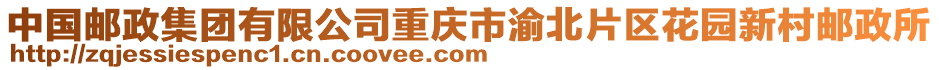 中国邮政集团有限公司重庆市渝北片区花园新村邮政所
http://zqjessiespenc1.cn.coovee.com